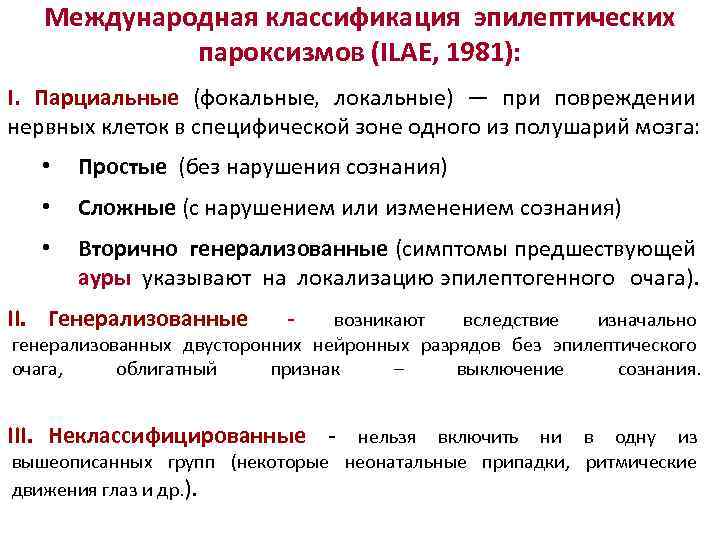 Международная классификация эпилептических пароксизмов (ILAE, 1981):

I. Парциальные (фокальные, локальные) — при повреждении нервных клеток в специфической зоне одного из полушарий мозга:

• Простые (без нарушения сознания)

• Сложные (с нарушением или изменением сознания)

• Вторично генерализованные (симптомы предшествующей ауры указывают на локализацию эпилептогенного очага).

II. Генерализованные - возникают вследствие изначально генерализованных двусторонних нейронных разрядов без эпилептического очага, облигатный признак – выключение сознания.

III. Неклассифицированные - нельзя включить ни в одну из вышеописанных групп (некоторые неонатальные припадки, ритмические движения глаз и др.).